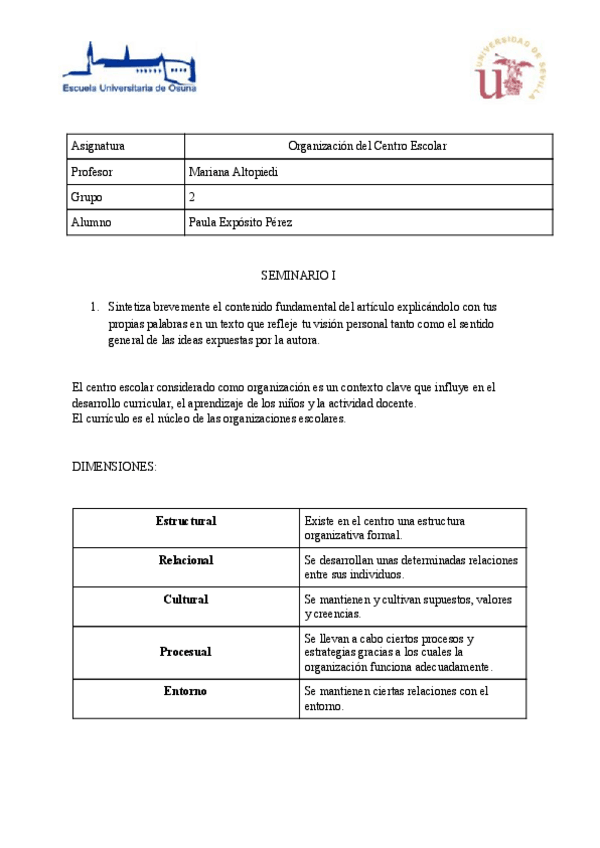 Escuela Universitaria de Osuna

UNIVERSIDAD DE SEVILLA

| Asignatura | Organización del Centro Escolar |
|---|---|
| Profesor | Mariana Altopiedi |
| Grupo | 2 |
| Alumno | Paula Expósito Pérez |

SEMINARIO I

1. Sintetiza brevemente el contenido fundamental del artículo explicándolo con tus propias palabras en un texto que refleje tu visión personal tanto como el sentido general de las ideas expuestas por la autora.

El centro escolar considerado como organización es un contexto clave que influye en el desarrollo curricular, el aprendizaje de los niños y la actividad docente.
El currículo es el núcleo de las organizaciones escolares.

DIMENSIONES:

| Estructural | Existe en el centro una estructura organizativa formal. |
|---|---|
| Relacional | Se desarrollan unas determinadas relaciones entre sus individuos. |
| Cultural | Se mantienen y cultivan supuestos, valores y creencias. |
| Procesual | Se llevan a cabo ciertos procesos y estrategias gracias a los cuales la organización funciona adecuadamente. |
| Entorno | Se mantienen ciertas relaciones con el entorno. |